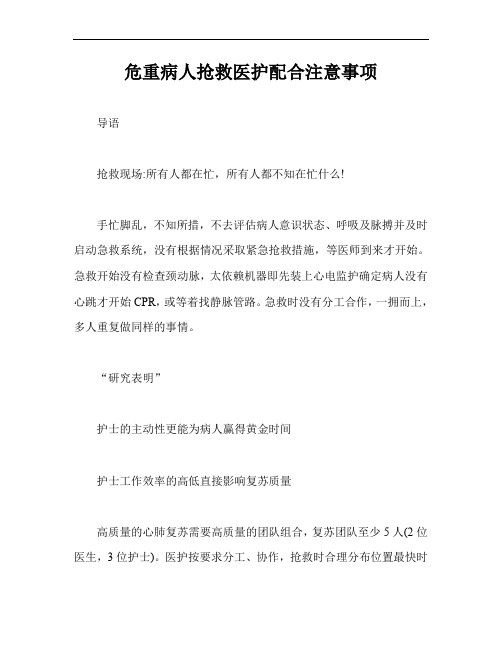 危重病人抢救医护配合注意事项

导语

抢救现场:所有人都在忙，所有人都不知在忙什么!

手忙脚乱，不知所措，不去评估病人意识状态、呼吸及脉搏并及时启动急救系统，没有根据情况采取紧急抢救措施，等医师到来才开始。急救开始没有检查颈动脉，太依赖机器即先装上心电监护确定病人没有心跳才开始 CPR，或等着找静脉管路。急救时没有分工合作，一拥而上，多人重复做同样的事情。

“研究表明”

护士的主动性更能为病人赢得黄金时间

护士工作效率的高低直接影响复苏质量

高质量的心肺复苏需要高质量的团队组合，复苏团队至少 5 人(2 位医生，3 位护士)。医护按要求分工、协作，抢救时合理分布位置最快时